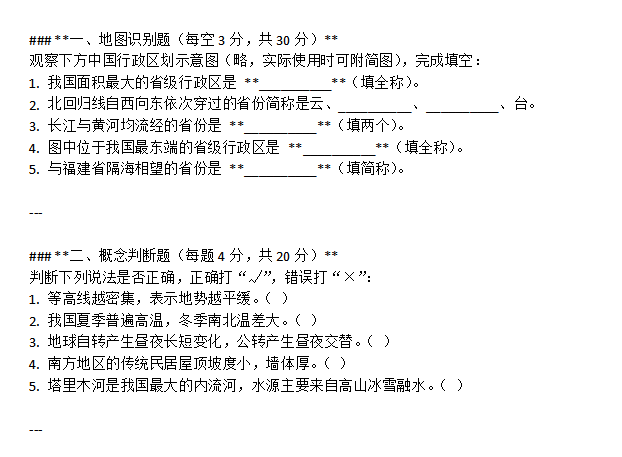 ### **一、地图识别题（每空 3 分，共 30 分）**
观察下方中国行政区划示意图（略，实际使用时可附简图），完成填空：
1. 我国面积最大的省级行政区是 **__________**（填全称）。
2. 北回归线自西向东依次穿过的省份简称是云、__________、__________、台。
3. 长江与黄河均流经的省份是 **__________**（填两个）。
4. 图中位于我国最东端的省级行政区是 **__________**（填全称）。
5. 与福建省隔海相望的省份是 **__________**（填简称）。

---

### **二、概念判断题（每题 4 分，共 20 分）**
判断下列说法是否正确，正确打“√”，错误打“×”：
1. 等高线越密集，表示地势越平缓。（ ）
2. 我国夏季普遍高温，冬季南北温差大。（ ）
3. 地球自转产生昼夜长短变化，公转产生昼夜交替。（ ）
4. 南方地区的传统民居屋顶坡度小，墙体厚。（ ）
5. 塔里木河是我国最大的内流河，水源主要来自高山冰雪融水。（ ）

---